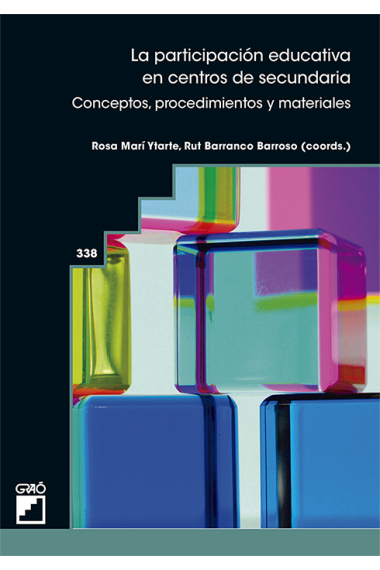 La participación educativa en centros de secundaria

Conceptos, procedimientos y materiales

Rosa Marí Ytarte, Rut Barranco Barroso (coords.)

338

GRAÓ